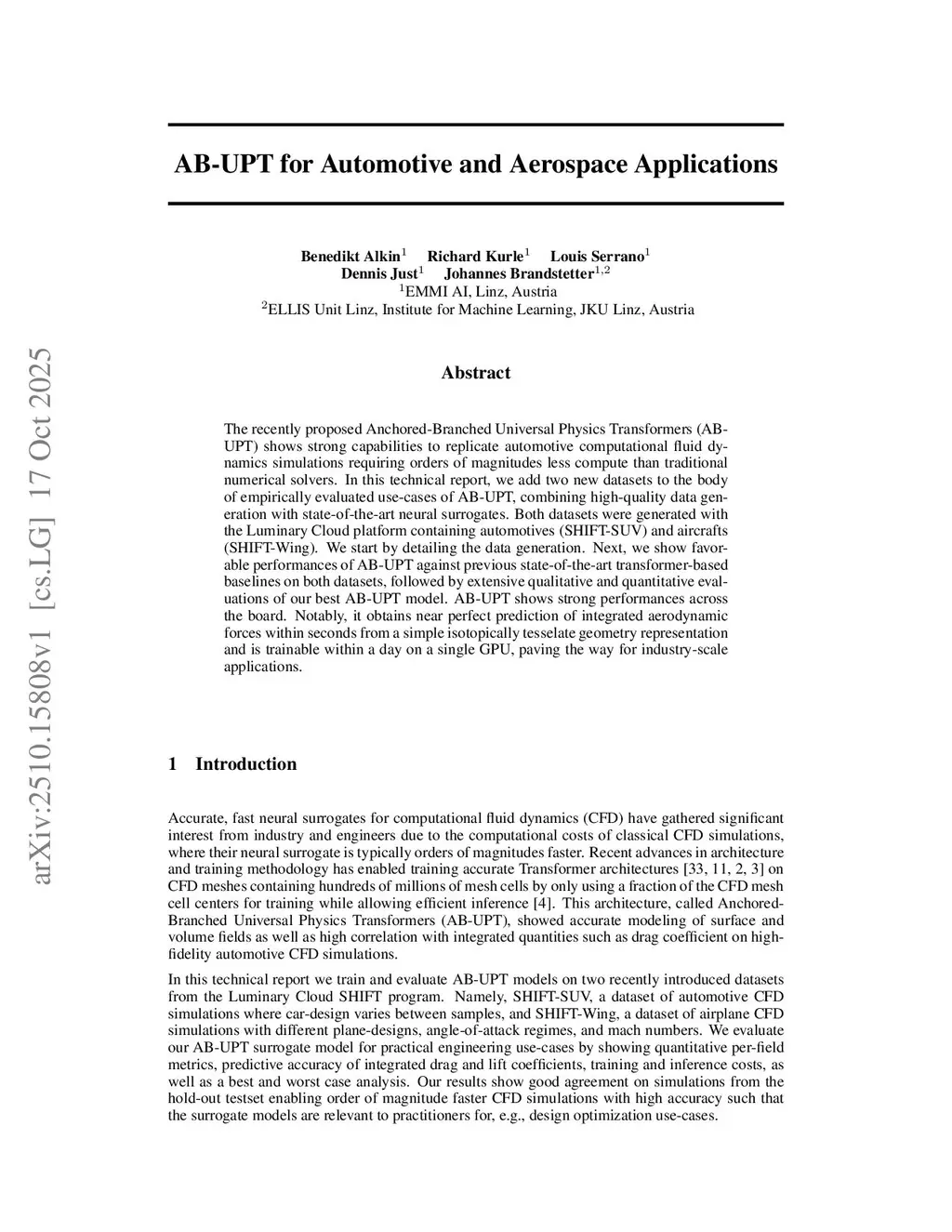 arXiv:2510.15808v1 [cs.LG] 17 Oct 2025

AB-UPT for Automotive and Aerospace Applications

Benedikt Alkin$^1$ Richard Kurle$^1$ Louis Serrano$^1$
Dennis Just$^1$ Johannes Brandstetter$^{1,2}$
$^1$EMMI AI, Linz, Austria
$^2$ELLIS Unit Linz, Institute for Machine Learning, JKU Linz, Austria

Abstract

The recently proposed Anchored-Branched Universal Physics Transformers (AB-UPT) shows strong capabilities to replicate automotive computational fluid dynamics simulations requiring orders of magnitudes less compute than traditional numerical solvers. In this technical report, we add two new datasets to the body of empirically evaluated use-cases of AB-UPT, combining high-quality data generation with state-of-the-art neural surrogates. Both datasets were generated with the Luminary Cloud platform containing automotives (SHIFT-SUV) and aircrafts (SHIFT-Wing). We start by detailing the data generation. Next, we show favorable performances of AB-UPT against previous state-of-the-art transformer-based baselines on both datasets, followed by extensive qualitative and quantitative evaluations of our best AB-UPT model. AB-UPT shows strong performances across the board. Notably, it obtains near perfect prediction of integrated aerodynamic forces within seconds from a simple isotopically tesselate geometry representation and is trainable within a day on a single GPU, paving the way for industry-scale applications.

1 Introduction

Accurate, fast neural surrogates for computational fluid dynamics (CFD) have gathered significant interest from industry and engineers due to the computational costs of classical CFD simulations, where their neural surrogate is typically orders of magnitudes faster. Recent advances in architecture and training methodology has enabled training accurate Transformer architectures [33, 11, 2, 3] on CFD meshes containing hundreds of millions of mesh cells by only using a fraction of the CFD mesh cell centers for training while allowing efficient inference [4]. This architecture, called Anchored-Branched Universal Physics Transformers (AB-UPT), showed accurate modeling of surface and volume fields as well as high correlation with integrated quantities such as drag coefficient on high-fidelity automotive CFD simulations.

In this technical report we train and evaluate AB-UPT models on two recently introduced datasets from the Luminary Cloud SHIFT program. Namely, SHIFT-SUV, a dataset of automotive CFD simulations where car-design varies between samples, and SHIFT-Wing, a dataset of airplane CFD simulations with different plane-designs, angle-of-attack regimes, and mach numbers. We evaluate our AB-UPT surrogate model for practical engineering use-cases by showing quantitative per-field metrics, predictive accuracy of integrated drag and lift coefficients, training and inference costs, as well as a best and worst case analysis. Our results show good agreement on simulations from the hold-out testset enabling order of magnitude faster CFD simulations with high accuracy such that the surrogate models are relevant to practitioners for, e.g., design optimization use-cases.